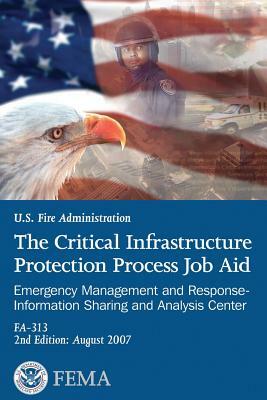 U.S. Fire Administration

The Critical Infrastructure Protection Process Job Aid

Emergency Management and Response-Information Sharing and Analysis Center

FA-313
2nd Edition: August 2007

FEMA